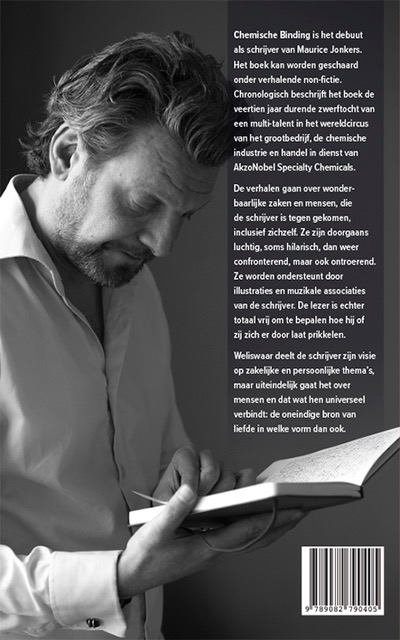 Chemische Binding is het debuut als schrijver van Maurice Jonkers. Het boek kan worden geschaard onder verhalende non-fictie. Chronologisch beschrijft het boek de veertien jaar durende zwerftocht van een multi-talent in het wereldcircus van het grootbedrijf, de chemische industrie en handel in dienst van AkzoNobel Specialty Chemicals.

De verhalen gaan over wonderbaarlijke zaken en mensen, die de schrijver is tegen gekomen, inclusief zichzelf. Ze zijn doorgaans luchtig, soms hilarisch, dan weer confronterend, maar ook ontroerend. Ze worden ondersteunt door illustraties en muzikale associaties van de schrijver. De lezer is echter totaal vrij om te bepalen hoe hij of zij zich er door laat prikkelen.

Weliswaar deelt de schrijver zijn visie op zakelijke en persoonlijke thema's, maar uiteindelijk gaat het over mensen en dat wat hen universeel verbindt: de oneindige bron van liefde in welke vorm dan ook.

9 789082 790405